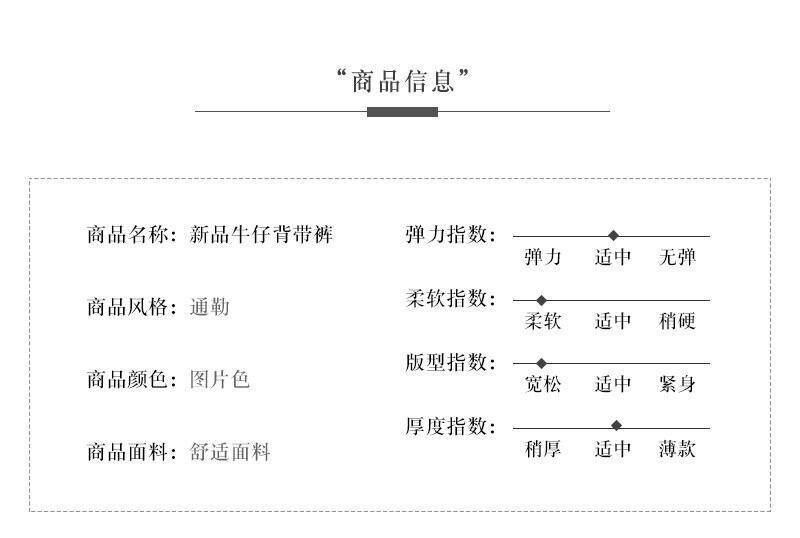 “商品信息”

商品名称：新品牛仔背带裤

商品风格：通勒

商品颜色：图片色

商品面料：舒适面料

弹力指数：
弹力 适中 无弹

柔软指数：
柔软 适中 稍硬

版型指数：
宽松 适中 紧身

厚度指数：
稍厚 适中 薄款